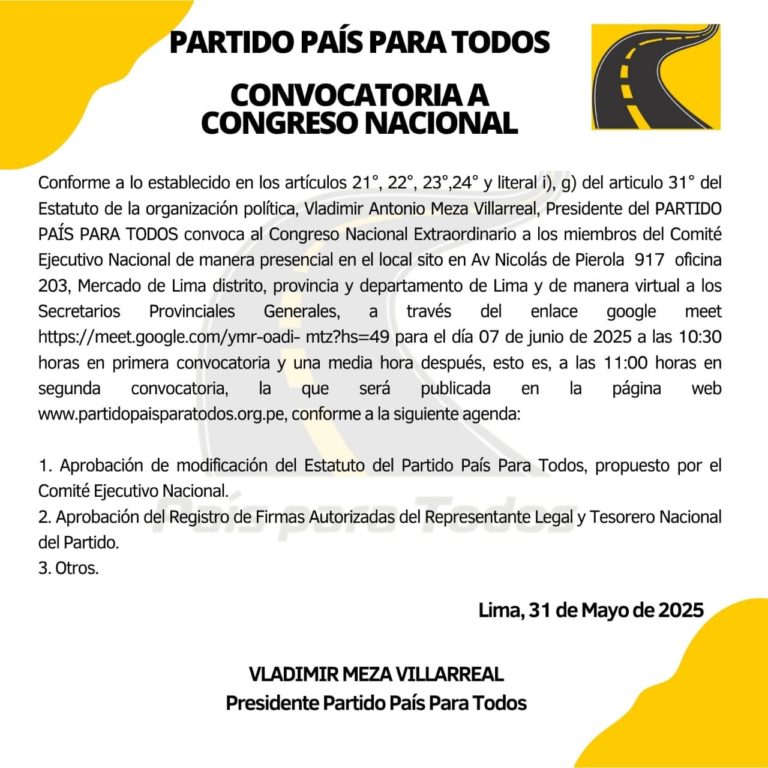 PARTIDO PAÍS PARA TODOS

CONVOCATORIA A CONGRESO NACIONAL

Conforme a lo establecido en los artículos 21°, 22°, 23°,24° y literal i), g) del articulo 31° del Estatuto de la organización política, Vladimir Antonio Meza Villarreal, Presidente del PARTIDO PAÍS PARA TODOS convoca al Congreso Nacional Extraordinario a los miembros del Comité Ejecutivo Nacional de manera presencial en el local sito en Av Nicolás de Pierola 917 oficina 203, Mercado de Lima distrito, provincia y departamento de Lima y de manera virtual a los Secretarios Provinciales Generales, a través del enlace google meet https://meet.google.com/ymr-oadi- mtz?hs=49 para el día 07 de junio de 2025 a las 10:30 horas en primera convocatoria y una media hora después, esto es, a las 11:00 horas en segunda convocatoria, la que será publicada en la página web www.partidopaisparatodos.org.pe, conforme a la siguiente agenda:

1. Aprobación de modificación del Estatuto del Partido País Para Todos, propuesto por el Comité Ejecutivo Nacional.
2. Aprobación del Registro de Firmas Autorizadas del Representante Legal y Tesorero Nacional del Partido.
3. Otros.

País para Todos

Lima, 31 de Mayo de 2025

VLADIMIR MEZA VILLARREAL
Presidente Partido País Para Todos